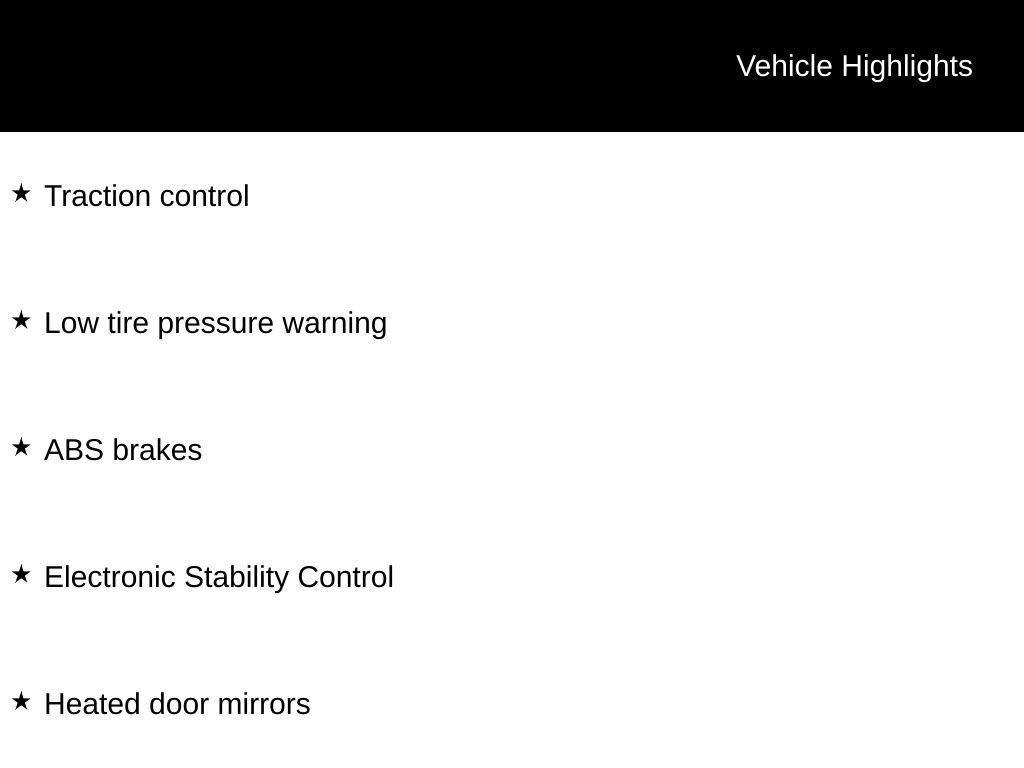 Vehicle Highlights

★ Traction control

★ Low tire pressure warning

★ ABS brakes

★ Electronic Stability Control

★ Heated door mirrors